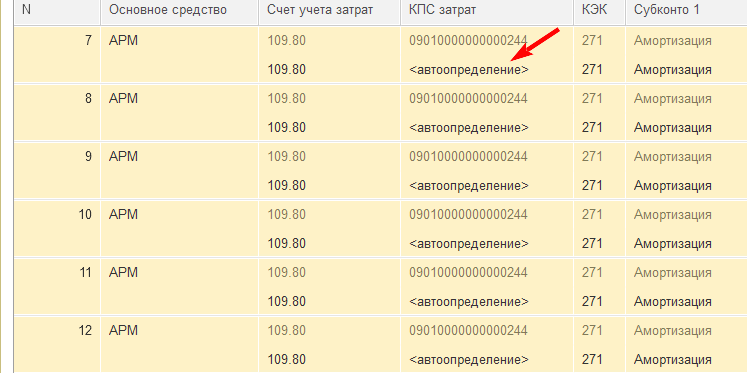 | N | Основное средство | Счет учета затрат | КПС затрат | КЭК | Субконто 1 |
|---|---|---|---|---|---|
| 7 | АРМ | 109.80 | 09010000000000244 | 271 | Амортизация |
| | | 109.80 | <автоопределение> | 271 | Амортизация |
| 8 | АРМ | 109.80 | 09010000000000244 | 271 | Амортизация |
| | | 109.80 | <автоопределение> | 271 | Амортизация |
| 9 | АРМ | 109.80 | 09010000000000244 | 271 | Амортизация |
| | | 109.80 | <автоопределение> | 271 | Амортизация |
| 10 | АРМ | 109.80 | 09010000000000244 | 271 | Амортизация |
| | | 109.80 | <автоопределение> | 271 | Амортизация |
| 11 | АРМ | 109.80 | 09010000000000244 | 271 | Амортизация |
| | | 109.80 | <автоопределение> | 271 | Амортизация |
| 12 | АРМ | 109.80 | 09010000000000244 | 271 | Амортизация |
| | | 109.80 | <автоопределение> | 271 | Амортизация |